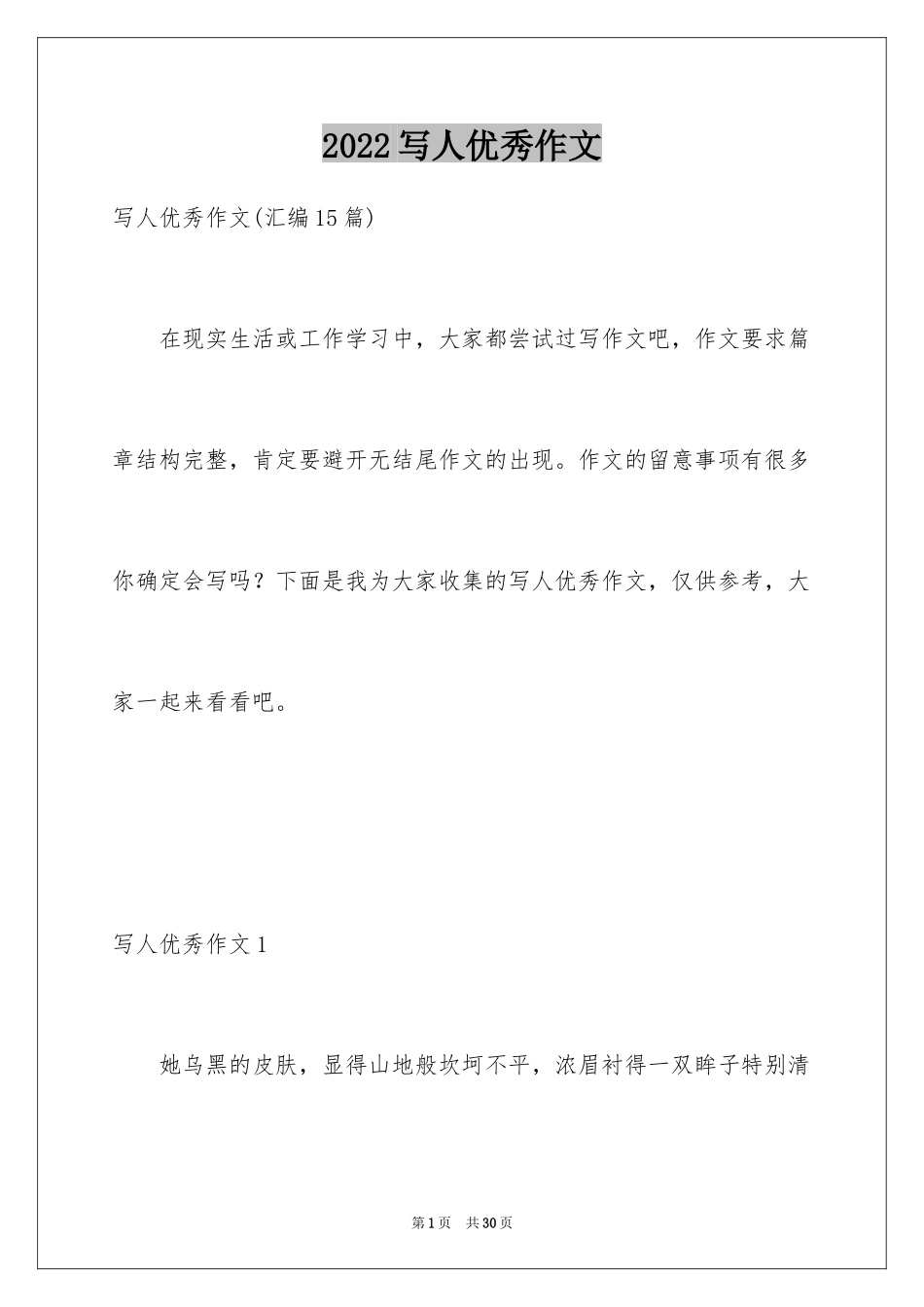 2022写人优秀作文

写人优秀作文(汇编15篇)

在现实生活或工作学习中，大家都尝试过写作文吧，作文要求篇章结构完整，肯定要避开无结尾作文的出现。作文的留意事项有很多你确定会写吗？下面是我为大家收集的写人优秀作文，仅供参考，大家一起来看看吧。

写人优秀作文1

她乌黑的皮肤，显得山地般坎坷不平，浓眉衬得一双眸子特别清

第1页 共30页